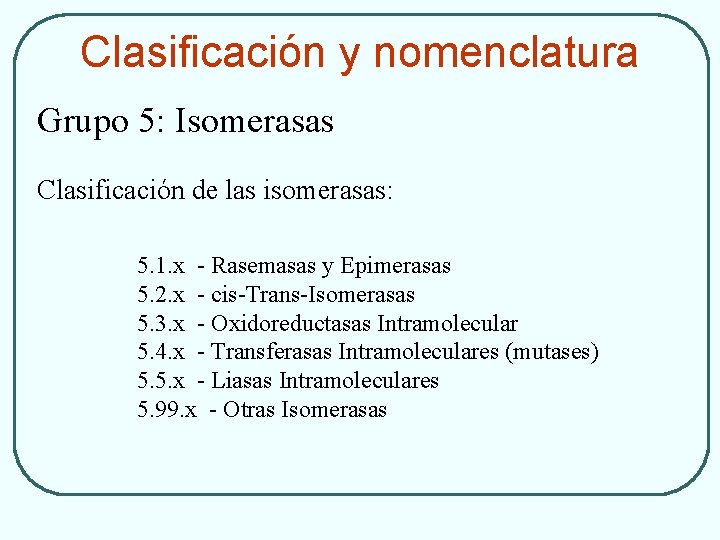 Clasificación y nomenclatura

Grupo 5: Isomerasas

Clasificación de las isomerasas:

5.1.x - Rasemasas y Epimerasas
5.2.x - cis-Trans-Isomerasas
5.3.x - Oxidoreductasas Intramolecular
5.4.x - Transferasas Intramoleculares (mutases)
5.5.x - Liasas Intramoleculares
5.99.x - Otras Isomerasas